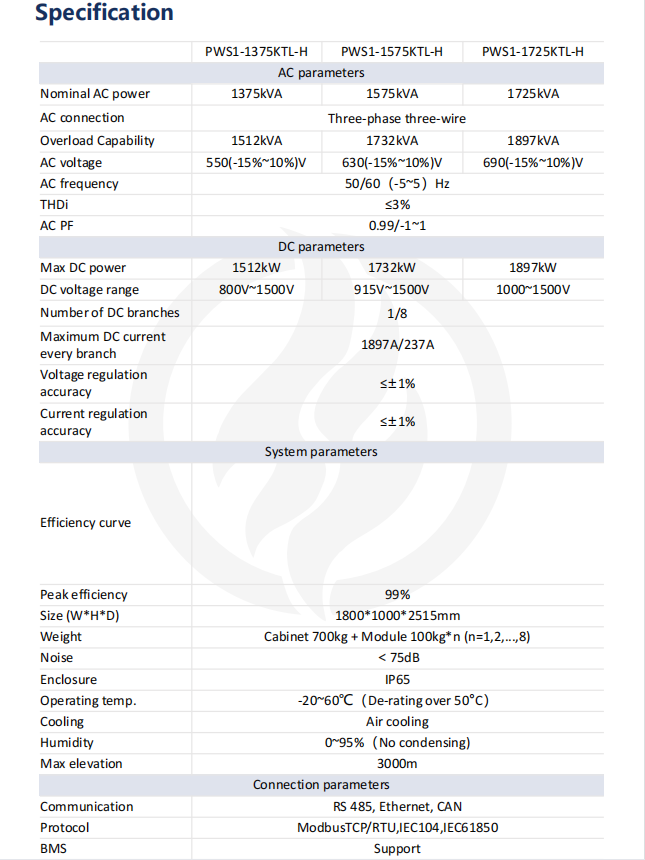 Specification

| | PWS1-1375KTL-H | PWS1-1575KTL-H | PWS1-1725KTL-H |
|---|---|---|---|
| AC parameters | | | |
| Nominal AC power | 1375kVA | 1575kVA | 1725kVA |
| AC connection | Three-phase three-wire | | |
| Overload Capability | 1512kVA | 1732kVA | 1897kVA |
| AC voltage | 550(-15%~10%)V | 630(-15%~10%)V | 690(-15%~10%)V |
| AC frequency | 50/60（-5~5）Hz | | |
| THDi | ≤3% | | |
| AC PF | 0.99/-1~1 | | |
| DC parameters | | | |
| Max DC power | 1512kW | 1732kW | 1897kW |
| DC voltage range | 800V~1500V | 915V~1500V | 1000~1500V |
| Number of DC branches | 1/8 | | |
| Maximum DC current every branch | 1897A/237A | | |
| Voltage regulation accuracy | ≤±1% | | |
| Current regulation accuracy | ≤±1% | | |
| System parameters | | | |
| Efficiency curve | | | |
| Peak efficiency | 99% | | |
| Size (W*H*D) | 1800*1000*2515mm | | |
| Weight | Cabinet 700kg + Module 100kg*n (n=1,2,...,8) | | |
| Noise | < 75dB | | |
| Enclosure | IP65 | | |
| Operating temp. | -20~60℃（De-rating over 50°C） | | |
| Cooling | Air cooling | | |
| Humidity | 0~95%（No condensing） | | |
| Max elevation | 3000m | | |
| Connection parameters | | | |
| Communication | RS 485, Ethernet, CAN | | |
| Protocol | ModbusTCP/RTU,IEC104,IEC61850 | | |
| BMS | Support | | |